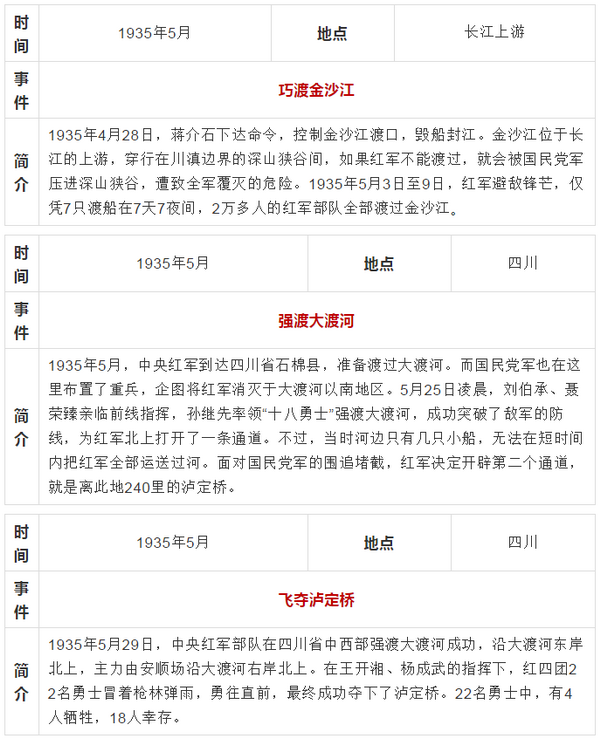 | 时间 | 1935年5月 | 地点 | 长江上游 |
|---|---|---|---|
| 事件 | 巧渡金沙江 | | |
| 简介 | 1935年4月28日，蒋介石下达命令，控制金沙江渡口，毁船封江。金沙江位于长江的上游，穿行在川滇边界的深山狭谷间，如果红军不能渡过，就会被国民党军压进深山狭谷，遭致全军覆灭的危险。1935年5月3日至9日，红军避敌锋芒，仅凭7只渡船在7天7夜间，2万多人的红军部队全部渡过金沙江。 | | |

| 时间 | 1935年5月 | 地点 | 四川 |
|---|---|---|---|
| 事件 | 强渡大渡河 | | |
| 简介 | 1935年5月，中央红军到达四川省石棉县，准备渡过大渡河。而国民党军也在这里布置了重兵，企图将红军消灭于大渡河以南地区。5月25日凌晨，刘伯承、聂荣臻亲临前线指挥，孙继先率领“十八勇士”强渡大渡河，成功突破了敌军的防线，为红军北上打开了一条通道。不过，当时河边只有几只小船，无法在短时间内把红军全部运送过河。面对国民党军的围追堵截，红军决定开辟第二个通道，就是离此地240里的泸定桥。 | | |

| 时间 | 1935年5月 | 地点 | 四川 |
|---|---|---|---|
| 事件 | 飞夺泸定桥 | | |
| 简介 | 1935年5月29日，中央红军部队在四川省中西部强渡大渡河成功，沿大渡河东岸北上，主力由安顺场沿大渡河右岸北上。在王开湘、杨成武的指挥下，红四团22名勇士冒着枪林弹雨，勇往直前，最终成功夺下了泸定桥。22名勇士中，有4人牺牲，18人幸存。 | | |